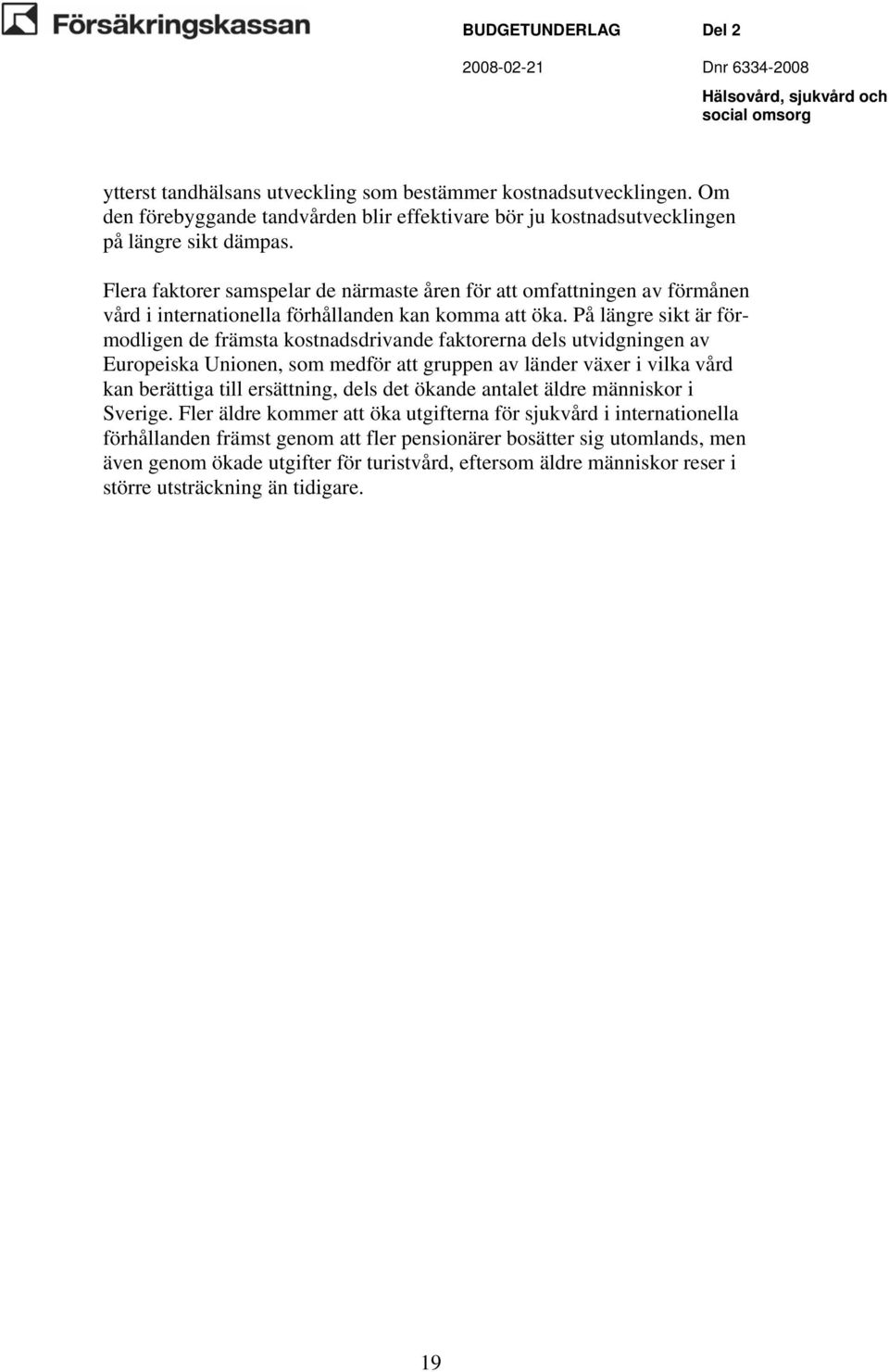 Försäkringskassan

BUDGETUNDERLAG Del 2

2008-02-21 Dnr 6334-2008

Hälsovård, sjukvård och social omsorg

ytterst tandhälsans utveckling som bestämmer kostnadsutvecklingen. Om den förebyggande tandvården blir effektivare bör ju kostnadsutvecklingen på längre sikt dämpas.

Flera faktorer samspelar de närmaste åren för att omfattningen av förmånen vård i internationella förhållanden kan komma att öka. På längre sikt är förmodligen de främsta kostnadsdrivande faktorerna dels utvidgningen av Europeiska Unionen, som medför att gruppen av länder växer i vilka vård kan berättiga till ersättning, dels det ökande antalet äldre människor i Sverige. Fler äldre kommer att öka utgifterna för sjukvård i internationella förhållanden främst genom att fler pensionärer bosätter sig utomlands, men även genom ökade utgifter för turistvård, eftersom äldre människor reser i större utsträckning än tidigare.

19